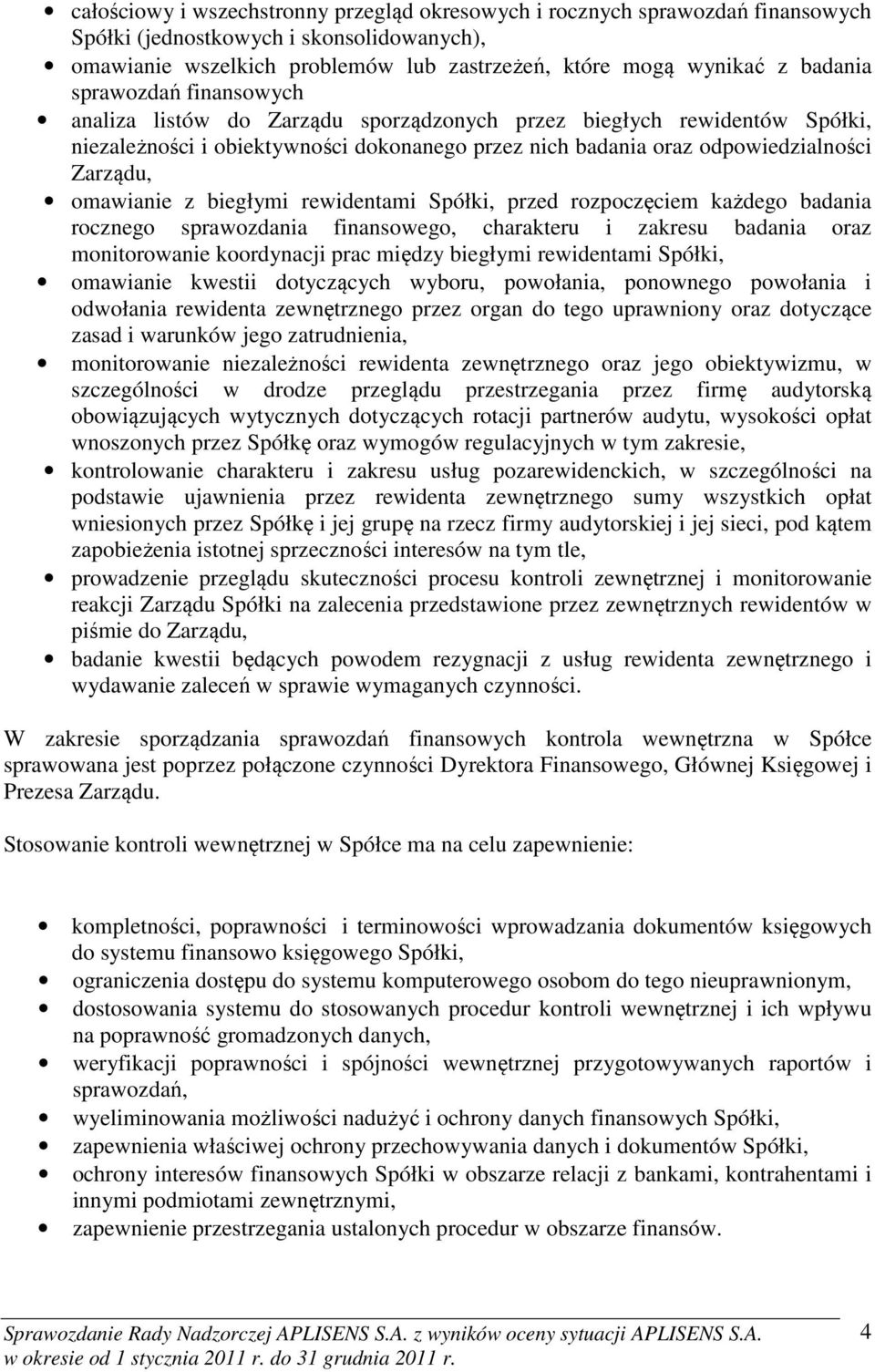 • całościowy i wszechstronny przegląd okresowych i rocznych sprawozdań finansowych Spółki (jednostkowych i skonsolidowanych),
• omawianie wszelkich problemów lub zastrzeżeń, które mogą wynikać z badania sprawozdań finansowych
• analiza listów do Zarządu sporządzonych przez biegłych rewidentów Spółki, niezależności i obiektywności dokonanego przez nich badania oraz odpowiedzialności Zarządu,
• omawianie z biegłymi rewidentami Spółki, przed rozpoczęciem każdego badania rocznego sprawozdania finansowego, charakteru i zakresu badania oraz monitorowanie koordynacji prac między biegłymi rewidentami Spółki,
• omawianie kwestii dotyczących wyboru, powołania, ponownego powołania i odwołania rewidenta zewnętrznego przez organ do tego uprawniony oraz dotyczące zasad i warunków jego zatrudnienia,
• monitorowanie niezależności rewidenta zewnętrznego oraz jego obiektywizmu, w szczególności w drodze przeglądu przestrzegania przez firmę audytorską obowiązujących wytycznych dotyczących rotacji partnerów audytu, wysokości opłat wnoszonych przez Spółkę oraz wymogów regulacyjnych w tym zakresie,
• kontrolowanie charakteru i zakresu usług pozarewidenckich, w szczególności na podstawie ujawnienia przez rewidenta zewnętrznego sumy wszystkich opłat wniesionych przez Spółkę i jej grupę na rzecz firmy audytorskiej i jej sieci, pod kątem zapobieżenia istotnej sprzeczności interesów na tym tle,
• prowadzenie przeglądu skuteczności procesu kontroli zewnętrznej i monitorowanie reakcji Zarządu Spółki na zalecenia przedstawione przez zewnętrznych rewidentów w piśmie do Zarządu,
• badanie kwestii będących powodem rezygnacji z usług rewidenta zewnętrznego i wydawanie zaleceń w sprawie wymaganych czynności.

W zakresie sporządzania sprawozdań finansowych kontrola wewnętrzna w Spółce sprawowana jest poprzez połączone czynności Dyrektora Finansowego, Głównej Księgowej i Prezesa Zarządu.

Stosowanie kontroli wewnętrznej w Spółce ma na celu zapewnienie:

• kompletności, poprawności i terminowości wprowadzania dokumentów księgowych do systemu finansowo księgowego Spółki,
• ograniczenia dostępu do systemu komputerowego osobom do tego nieuprawnionym,
• dostosowania systemu do stosowanych procedur kontroli wewnętrznej i ich wpływu na poprawność gromadzonych danych,
• weryfikacji poprawności i spójności wewnętrznej przygotowywanych raportów i sprawozdań,
• wyeliminowania możliwości nadużyć i ochrony danych finansowych Spółki,
• zapewnienia właściwej ochrony przechowywania danych i dokumentów Spółki,
• ochrony interesów finansowych Spółki w obszarze relacji z bankami, kontrahentami i innymi podmiotami zewnętrznymi,
• zapewnienie przestrzegania ustalonych procedur w obszarze finansów.

Sprawozdanie Rady Nadzorczej APLISENS S.A. z wyników oceny sytuacji APLISENS S.A. w okresie od 1 stycznia 2011 r. do 31 grudnia 2011 r.
4